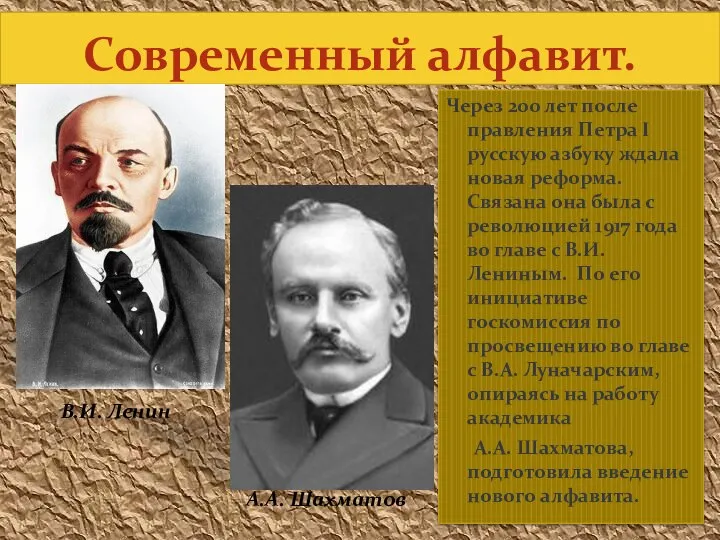 Современный алфавит.

В.И. Ленин

А.А. Шахматов

Через 200 лет после правления Петра I русскую азбуку ждала новая реформа. Связана она была с революцией 1917 года во главе с В.И. Лениным. По его инициативе госкомиссия по просвещению во главе с В.А. Луначарским, опираясь на работу академика

А.А. Шахматова, подготовила введение нового алфавита.